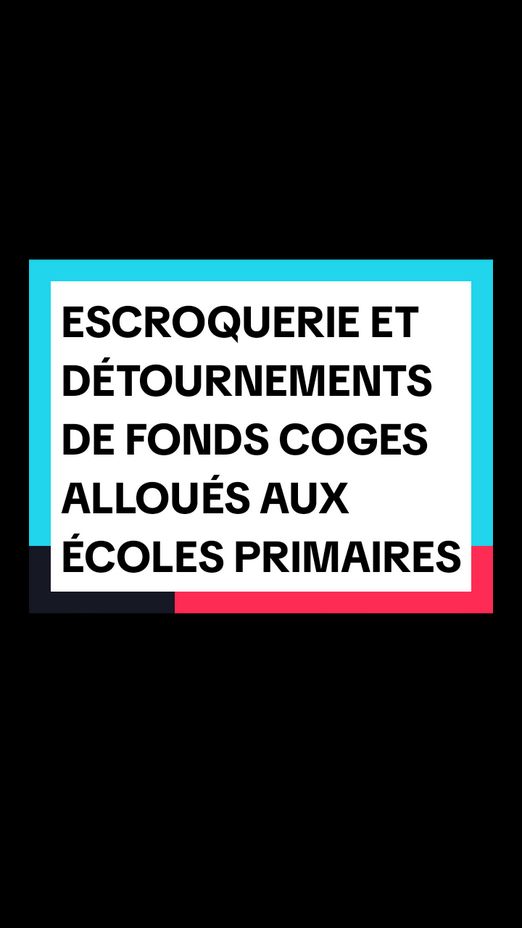 ESCROQUERIE ET DÉTOURNEMENTS DE FONDS COGES ALLOUÉS AUX ÉCOLES PRIMAIRES